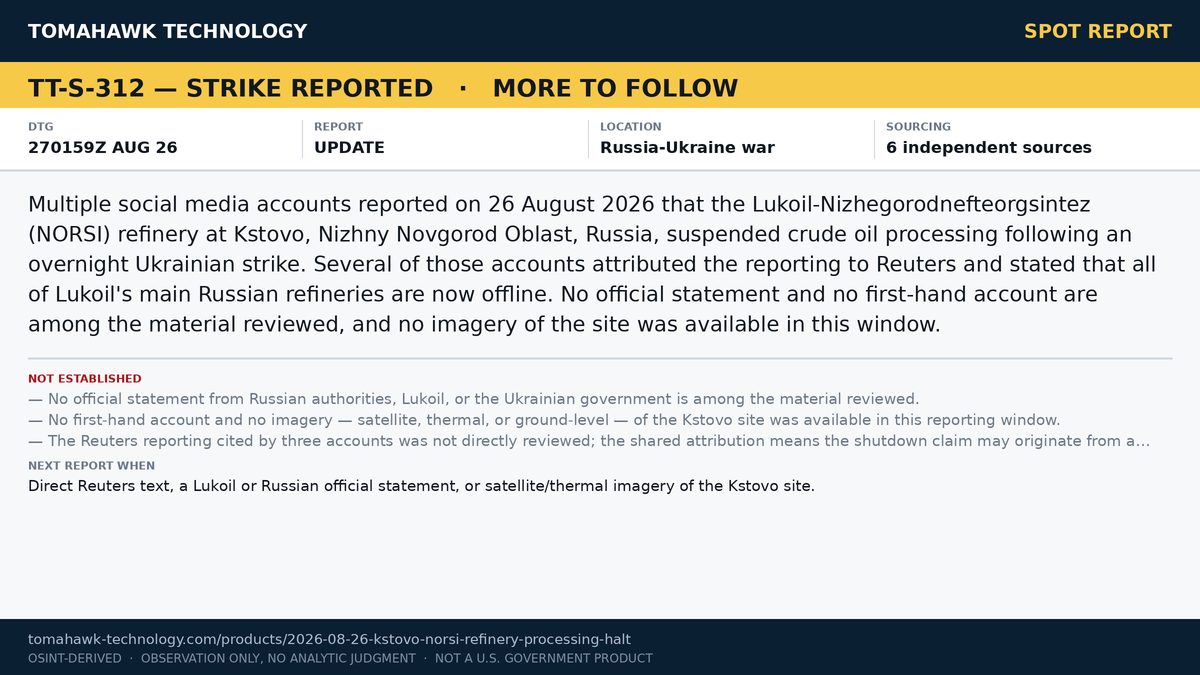 TOMAHAWK TECHNOLOGY

SPOT REPORT

TT-S-312 — STRIKE REPORTED · MORE TO FOLLOW

DTG
270159Z AUG 26

REPORT
UPDATE

LOCATION
Russia-Ukraine war

SOURCING
6 independent sources

Multiple social media accounts reported on 26 August 2026 that the Lukoil-Nizhegorodnefteorgsintez (NORSI) refinery at Kstovo, Nizhny Novgorod Oblast, Russia, suspended crude oil processing following an overnight Ukrainian strike. Several of those accounts attributed the reporting to Reuters and stated that all of Lukoil's main Russian refineries are now offline. No official statement and no first-hand account are among the material reviewed, and no imagery of the site was available in this window.

NOT ESTABLISHED
— No official statement from Russian authorities, Lukoil, or the Ukrainian government is among the material reviewed.
— No first-hand account and no imagery — satellite, thermal, or ground-level — of the Kstovo site was available in this reporting window.
— The Reuters reporting cited by three accounts was not directly reviewed; the shared attribution means the shutdown claim may originate from a...

NEXT REPORT WHEN
Direct Reuters text, a Lukoil or Russian official statement, or satellite/thermal imagery of the Kstovo site.

tomahawk-technology.com/products/2026-08-26-kstovo-norsi-refinery-processing-halt
OSINT-DERIVED · OBSERVATION ONLY, NO ANALYTIC JUDGMENT · NOT A U.S. GOVERNMENT PRODUCT